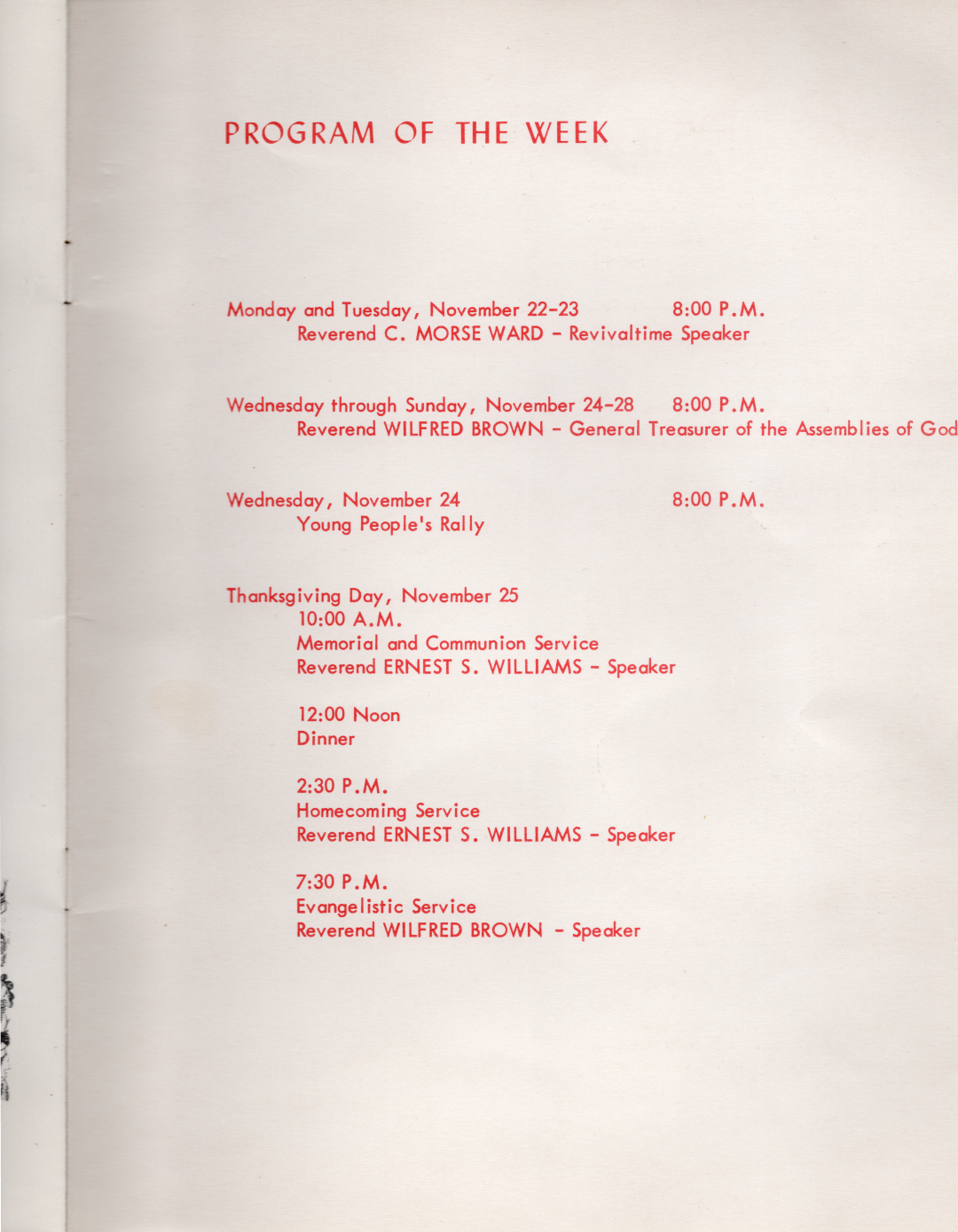 PROGRAM OF THE WEEK

Monday and Tuesday, November 22-23 8:00 P.M.
Reverend C. MORSE WARD - Revivaltime Speaker

Wednesday through Sunday, November 24-28 8:00 P.M.
Reverend WILFRED BROWN - General Treasurer of the Assemblies of God

Wednesday, November 24 8:00 P.M.
Young People's Rally

Thanksgiving Day, November 25
10:00 A.M.
Memorial and Communion Service
Reverend ERNEST S. WILLIAMS - Speaker

12:00 Noon
Dinner

2:30 P.M.
Homecoming Service
Reverend ERNEST S. WILLIAMS - Speaker

7:30 P.M.
Evangelistic Service
Reverend WILFRED BROWN - Speaker